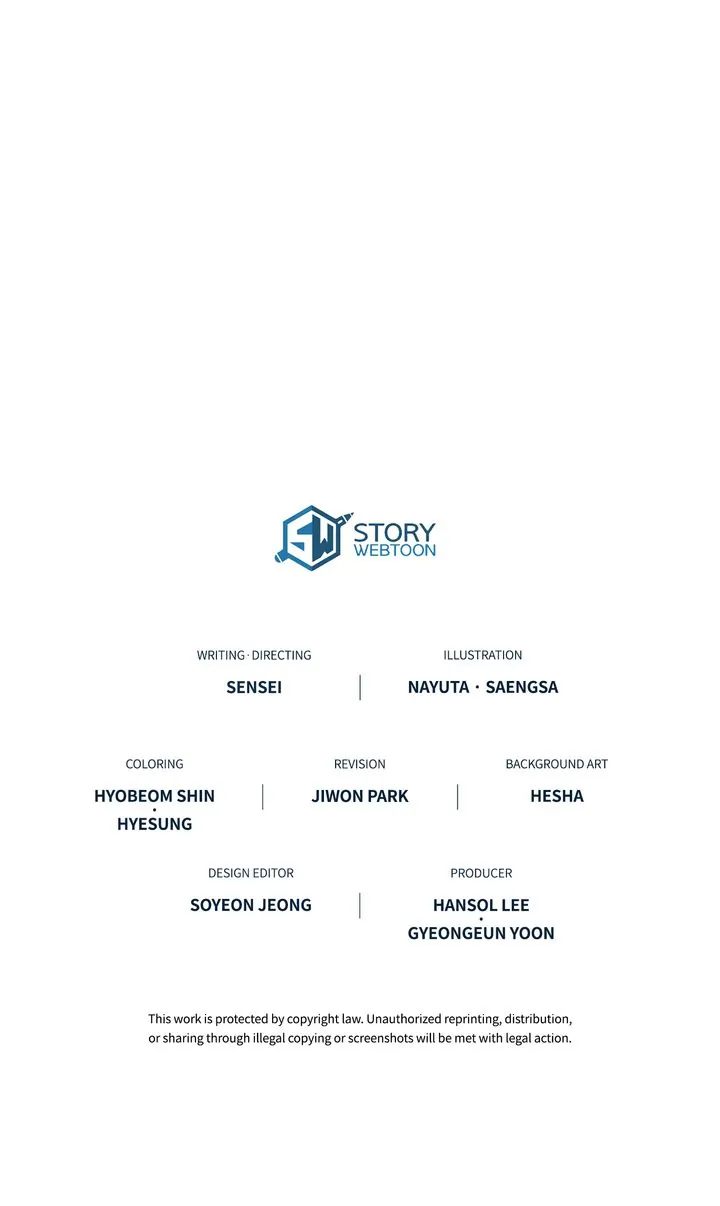 SW STORY WEBTOON

WRITING · DIRECTING
SENSEI

ILLUSTRATION
NAYUTA · SAENGSA

COLORING
HYOBEOM SHIN
·
HYESUNG

REVISION
JIWON PARK

BACKGROUND ART
HESHA

DESIGN EDITOR
SOYEON JEONG

PRODUCER
HANSOL LEE
·
GYEONGEUN YOON

This work is protected by copyright law. Unauthorized reprinting, distribution, or sharing through illegal copying or screenshots will be met with legal action.